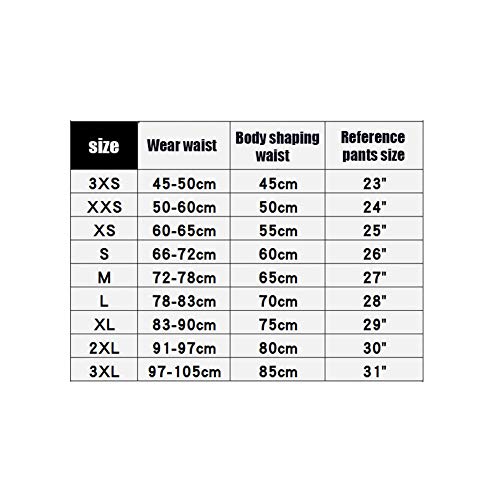 | size | Wear waist | Body shaping waist | Reference pants size |
|---|---|---|---|
| 3XS | 45-50cm | 45cm | 23" |
| XXS | 50-60cm | 50cm | 24" |
| XS | 60-65cm | 55cm | 25" |
| S | 66-72cm | 60cm | 26" |
| M | 72-78cm | 65cm | 27" |
| L | 78-83cm | 70cm | 28" |
| XL | 83-90cm | 75cm | 29" |
| 2XL | 91-97cm | 80cm | 30" |
| 3XL | 97-105cm | 85cm | 31" |